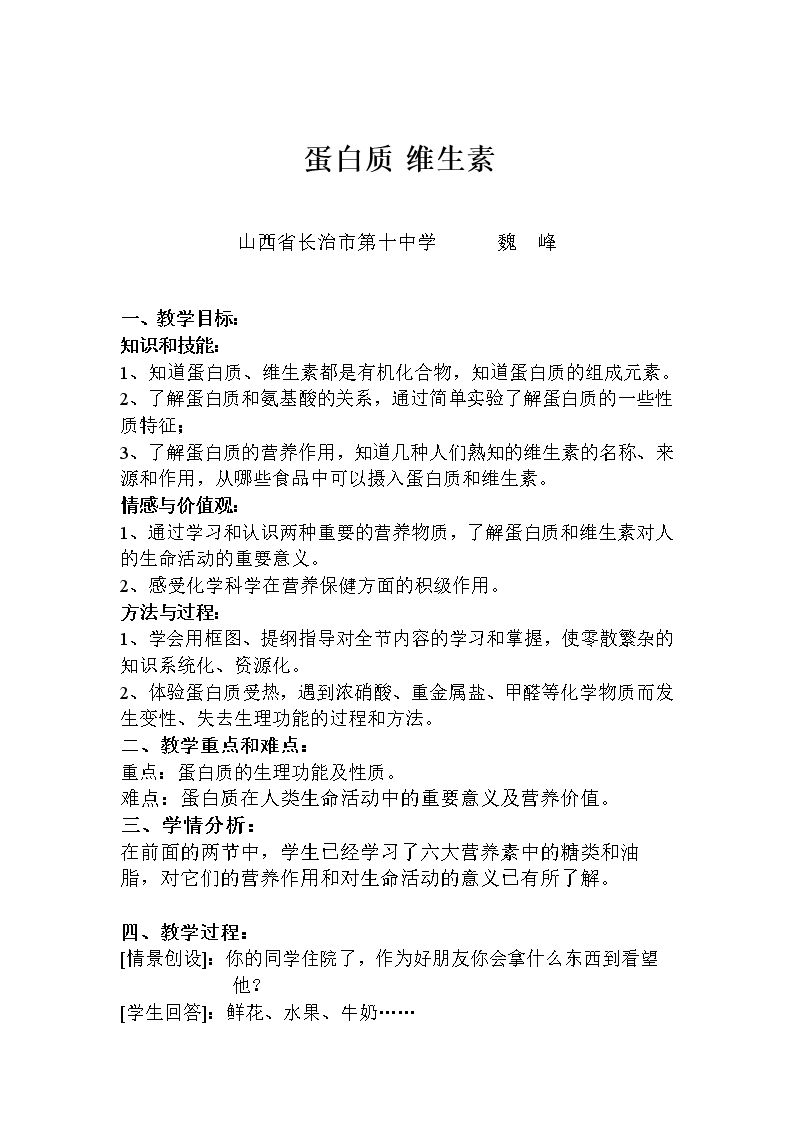 蛋白质 维生素

山西省长治市第十中学 魏 峰

一、教学目标:

知识和技能:

1、知道蛋白质、维生素都是有机化合物，知道蛋白质的组成元素。

2、了解蛋白质和氨基酸的关系，通过简单实验了解蛋白质的一些性质特征;

3、了解蛋白质的营养作用，知道几种人们熟知的维生素的名称、来源和作用，从哪些食品中可以摄入蛋白质和维生素。

情感与价值观:

1、通过学习和认识两种重要的营养物质，了解蛋白质和维生素对人的生命活动的重要意义。

2、感受化学科学在营养保健方面的积级作用。

方法与过程:

1、学会用框图、提纲指导对全节内容的学习和掌握，使零散繁杂的知识系统化、资源化。

2、体验蛋白质受热，遇到浓硝酸、重金属盐、甲醛等化学物质而发生变性、失去生理功能的过程和方法。

二、教学重点和难点：

重点：蛋白质的生理功能及性质。

难点：蛋白质在人类生命活动中的重要意义及营养价值。

三、学情分析：

在前面的两节中，学生已经学习了六大营养素中的糖类和油脂，对它们的营养作用和对生命活动的意义已有所了解。

四、教学过程：

[情景创设]：你的同学住院了，作为好朋友你会拿什么东西到看望他？

[学生回答]：鲜花、水果、牛奶……